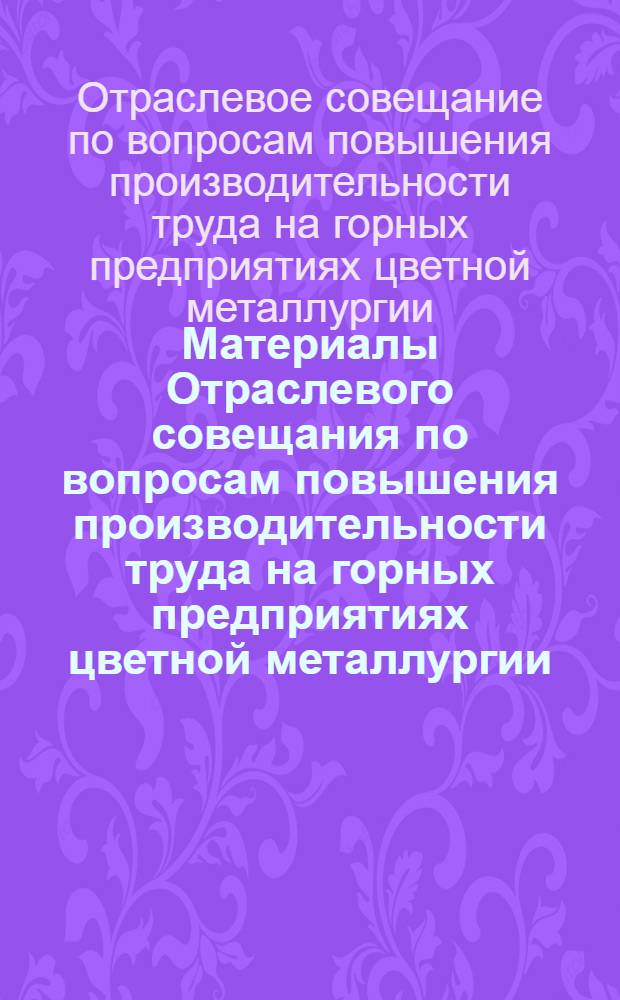 Отраслевое совещание по вопросам повышения производительности труда на горных предприятиях цветной металлургии

Материалы Отраслевого совещания по вопросам повышения производительности труда на горных предприятиях цветной металлургии